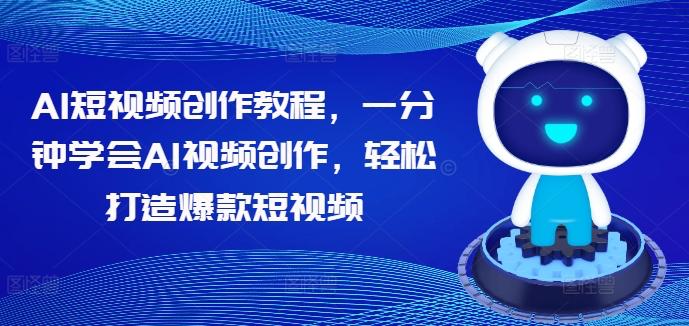 AI短视频创作教程，一分钟学会AI视频创作，轻松打造爆款短视频